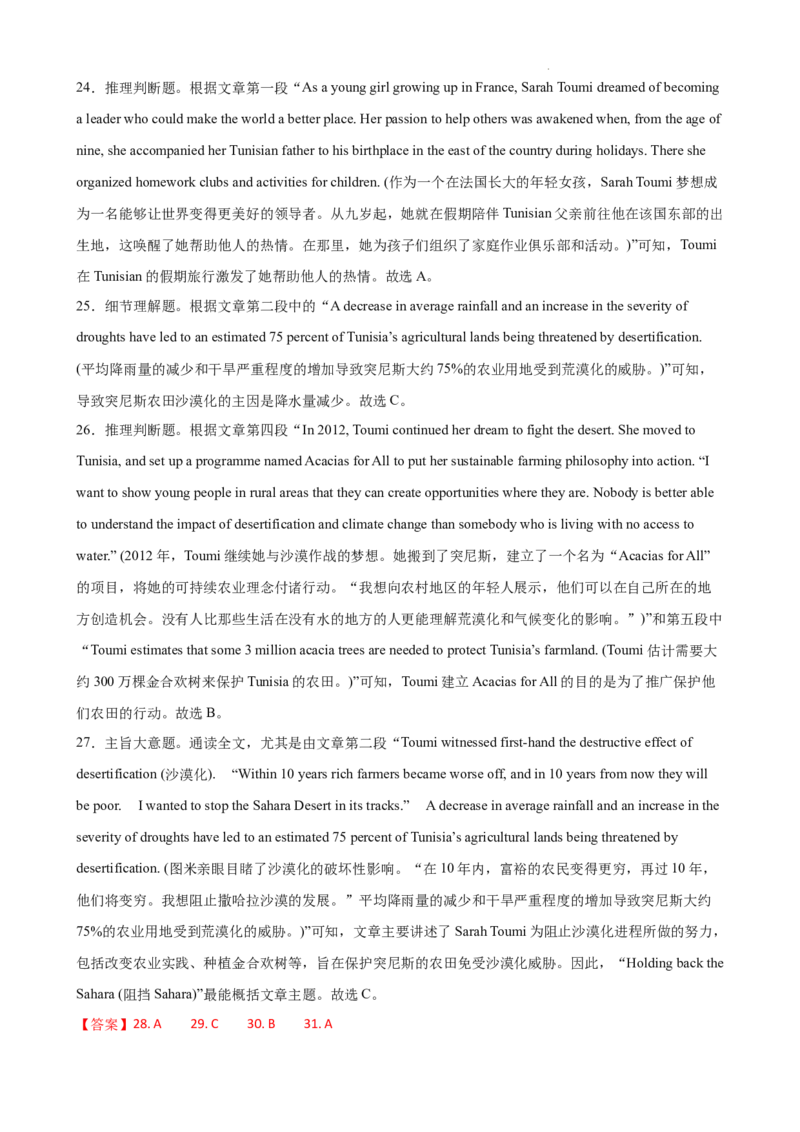 24．推理判断题。根据文章第一段“As a young girl growing up in France, Sarah Toumi dreamed of becoming a leader who could make the world a better place. Her passion to help others was awakened when, from the age of nine, she accompanied her Tunisian father to his birthplace in the east of the country during holidays. There she organized homework clubs and activities for children. (作为一个在法国长大的年轻女孩，Sarah Toumi 梦想成为一名能够让世界变得更美好的领导者。从九岁起，她就在假期陪伴 Tunisian 父亲前往他在该国东部的出生地，这唤醒了她帮助他人的热情。在那里，她为孩子们组织了家庭作业俱乐部和活动。)”可知，Toumi 在 Tunisian 的假期旅行激发了她帮助他人的热情。故选 A。

25．细节理解题。根据文章第二段中的“A decrease in average rainfall and an increase in the severity of droughts have led to an estimated 75 percent of Tunisia’s agricultural lands being threatened by desertification. (平均降雨量的减少和干旱严重程度的增加导致突尼斯大约 75%的农业用地受到荒漠化的威胁。)”可知，导致突尼斯农田沙漠化的主因是降水量减少。故选 C。

26．推理判断题。根据文章第四段“In 2012, Toumi continued her dream to fight the desert. She moved to Tunisia, and set up a programme named Acacias for All to put her sustainable farming philosophy into action. “I want to show young people in rural areas that they can create opportunities where they are. Nobody is better able to understand the impact of desertification and climate change than somebody who is living with no access to water.” (2012 年，Toumi 继续她与沙漠作战的梦想。她搬到了突尼斯，建立了一个名为“Acacias for All”的项目，将她的可持续农业理念付诸行动。“我想向农村地区的年轻人展示，他们可以在自己所在的地方创造机会。没有人比那些生活在没有水的地方的人更能理解荒漠化和气候变化的影响。”)”和第五段中“Toumi estimates that some 3 million acacia trees are needed to protect Tunisia’s farmland. (Toumi 估计需要大约 300 万棵金合欢树来保护 Tunisia 的农田。)”可知，Toumi 建立 Acacias for All 的目的是为了推广保护他们农田的行动。故选 B。

27．主旨大意题。通读全文，尤其是由文章第二段“Toumi witnessed first-hand the destructive effect of desertification (沙漠化). “Within 10 years rich farmers became worse off, and in 10 years from now they will be poor. I wanted to stop the Sahara Desert in its tracks.” A decrease in average rainfall and an increase in the severity of droughts have led to an estimated 75 percent of Tunisia’s agricultural lands being threatened by desertification. (图米亲眼目睹了沙漠化的破坏性影响。“在 10 年内，富裕的农民变得更穷，再过 10 年，他们将变穷。我想阻止撒哈拉沙漠的发展。”平均降雨量的减少和干旱严重程度的增加导致突尼斯大约 75%的农业用地受到荒漠化的威胁。)”可知，文章主要讲述了 Sarah Toumi 为阻止沙漠化进程所做的努力，包括改变农业实践、种植金合欢树等，旨在保护突尼斯的农田免受沙漠化威胁。因此，“Holding back the Sahara (阻挡 Sahara)”最能概括文章主题。故选 C。

【答案】28. A 29. C 30. B 31. A